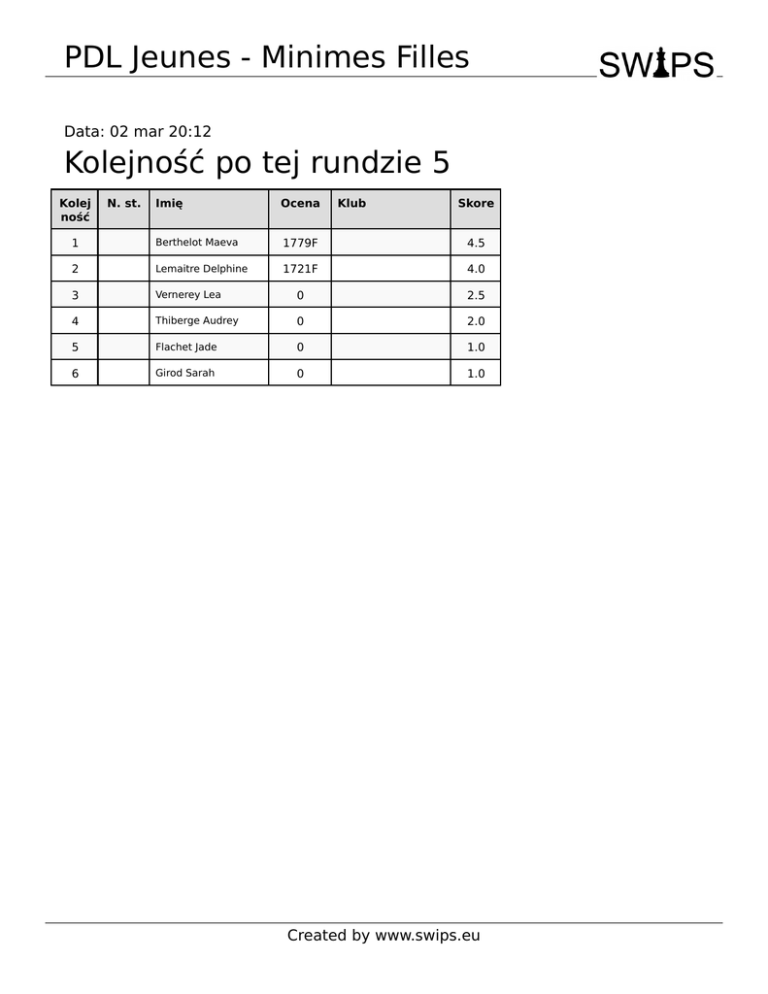 PDL Jeunes - Minimes Filles

SWIPS

Data: 02 mar 20:12

Kolejność po tej rundzie 5

| Kolejność | N. st. | Imię | Ocena | Klub | Skore |
|---|---|---|---|---|---|
| 1 | | Berthelot Maeva | 1779F | | 4.5 |
| 2 | | Lemaitre Delphine | 1721F | | 4.0 |
| 3 | | Vernerey Lea | 0 | | 2.5 |
| 4 | | Thiberge Audrey | 0 | | 2.0 |
| 5 | | Flachet Jade | 0 | | 1.0 |
| 6 | | Girod Sarah | 0 | | 1.0 |

Created by www.swips.eu